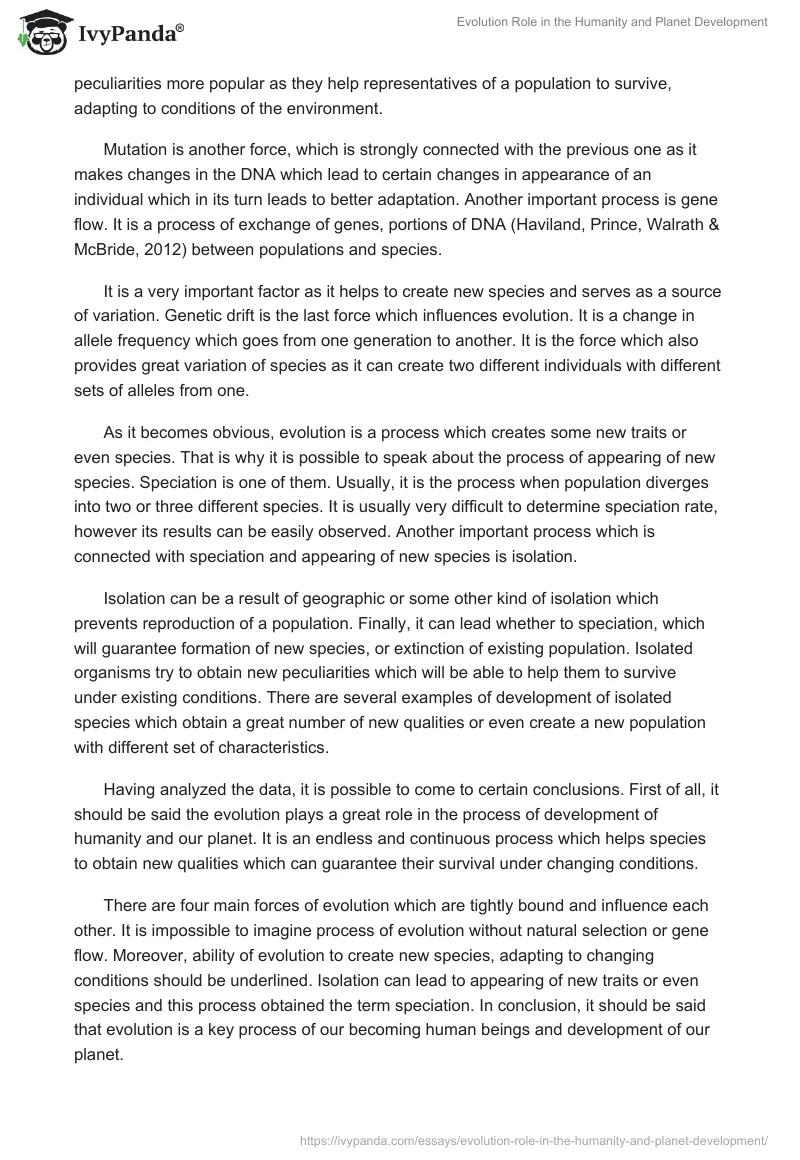 IvyPanda®

Evolution Role in the Humanity and Planet Development

peculiarities more popular as they help representatives of a population to survive, adapting to conditions of the environment.

Mutation is another force, which is strongly connected with the previous one as it makes changes in the DNA which lead to certain changes in appearance of an individual which in its turn leads to better adaptation. Another important process is gene flow. It is a process of exchange of genes, portions of DNA (Haviland, Prince, Walrath & McBride, 2012) between populations and species.

It is a very important factor as it helps to create new species and serves as a source of variation. Genetic drift is the last force which influences evolution. It is a change in allele frequency which goes from one generation to another. It is the force which also provides great variation of species as it can create two different individuals with different sets of alleles from one.

As it becomes obvious, evolution is a process which creates some new traits or even species. That is why it is possible to speak about the process of appearing of new species. Speciation is one of them. Usually, it is the process when population diverges into two or three different species. It is usually very difficult to determine speciation rate, however its results can be easily observed. Another important process which is connected with speciation and appearing of new species is isolation.

Isolation can be a result of geographic or some other kind of isolation which prevents reproduction of a population. Finally, it can lead whether to speciation, which will guarantee formation of new species, or extinction of existing population. Isolated organisms try to obtain new peculiarities which will be able to help them to survive under existing conditions. There are several examples of development of isolated species which obtain a great number of new qualities or even create a new population with different set of characteristics.

Having analyzed the data, it is possible to come to certain conclusions. First of all, it should be said the evolution plays a great role in the process of development of humanity and our planet. It is an endless and continuous process which helps species to obtain new qualities which can guarantee their survival under changing conditions.

There are four main forces of evolution which are tightly bound and influence each other. It is impossible to imagine process of evolution without natural selection or gene flow. Moreover, ability of evolution to create new species, adapting to changing conditions should be underlined. Isolation can lead to appearing of new traits or even species and this process obtained the term speciation. In conclusion, it should be said that evolution is a key process of our becoming human beings and development of our planet.

https://ivypanda.com/essays/evolution-role-in-the-humanity-and-planet-development/